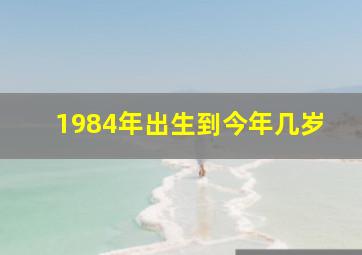 1984年出生到今年几岁